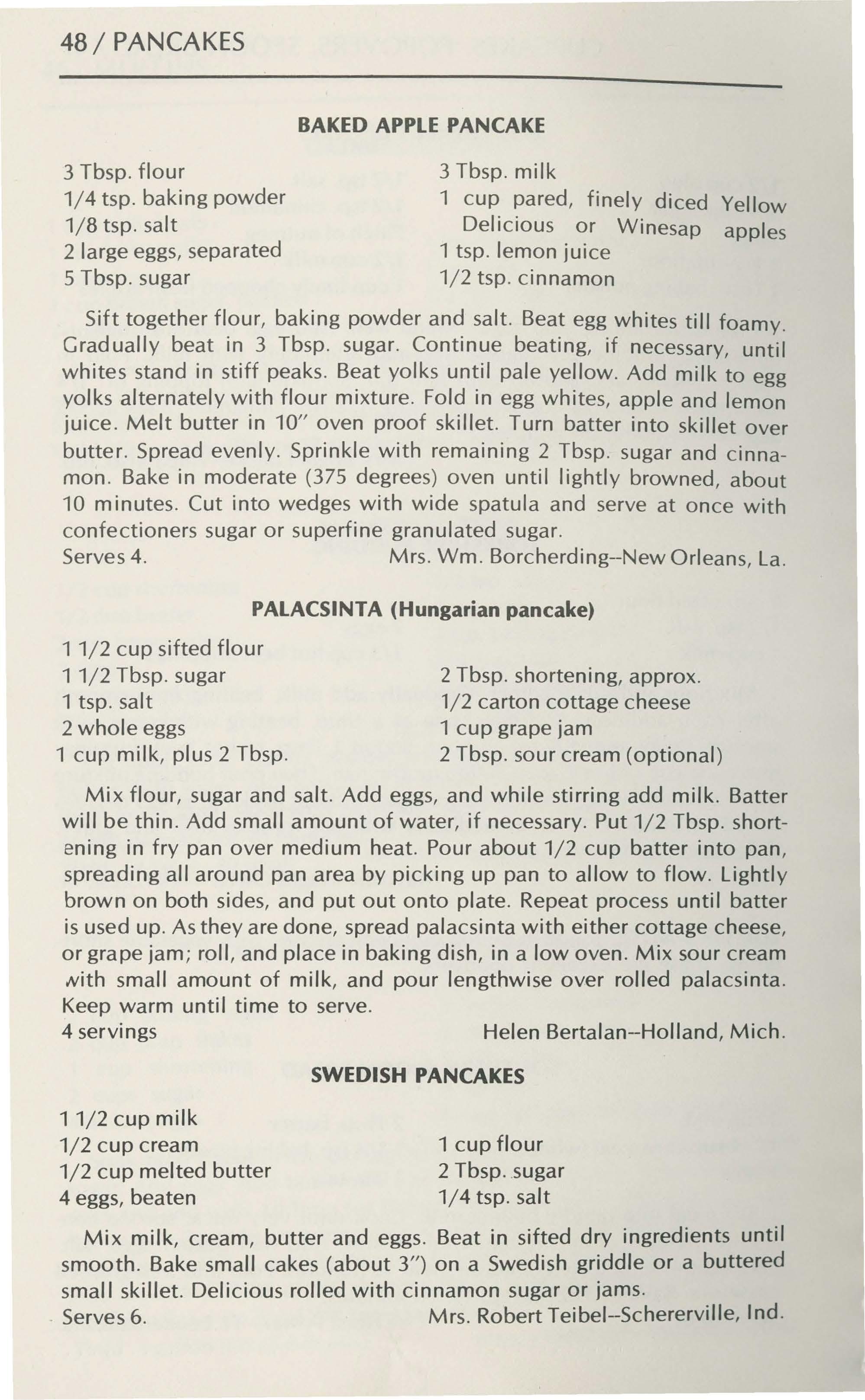 48 / PANCAKES

BAKED APPLE PANCAKE

3 Tbsp. flour
1/4 tsp. baking powder
1/8 tsp. salt
2 large eggs, separated
5 Tbsp. sugar

3 Tbsp. milk
1 cup pared, finely diced Yellow Delicious or Winesap apples
1 tsp. lemon juice
1/2 tsp. cinnamon

Sift together flour, baking powder and salt. Beat egg whites till foamy. Gradually beat in 3 Tbsp. sugar. Continue beating, if necessary, until whites stand in stiff peaks. Beat yolks until pale yellow. Add milk to egg yolks alternately with flour mixture. Fold in egg whites, apple and lemon juice. Melt butter in 10" oven proof skillet. Turn batter into skillet over butter. Spread evenly. Sprinkle with remaining 2 Tbsp. sugar and cinnamon. Bake in moderate (375 degrees) oven until lightly browned, about 10 minutes. Cut into wedges with wide spatula and serve at once with confectioners sugar or superfine granulated sugar.
Serves 4. Mrs. Wm. Borcherding--New Orleans, La.

PALACSINTA (Hungarian pancake)

1 1/2 cup sifted flour
1 1/2 Tbsp. sugar
1 tsp. salt
2 whole eggs
1 cup milk, plus 2 Tbsp.

2 Tbsp. shortening, approx.
1/2 carton cottage cheese
1 cup grape jam
2 Tbsp. sour cream (optional)

Mix flour, sugar and salt. Add eggs, and while stirring add milk. Batter will be thin. Add small amount of water, if necessary. Put 1/2 Tbsp. shortening in fry pan over medium heat. Pour about 1/2 cup batter into pan, spreading all around pan area by picking up pan to allow to flow. Lightly brown on both sides, and put out onto plate. Repeat process until batter is used up. As they are done, spread palacsinta with either cottage cheese, or grape jam; roll, and place in baking dish, in a low oven. Mix sour cream with small amount of milk, and pour lengthwise over rolled palacsinta. Keep warm until time to serve.
4 servings Helen Bertalan--Holland, Mich.

SWEDISH PANCAKES

1 1/2 cup milk
1/2 cup cream
1/2 cup melted butter
4 eggs, beaten

1 cup flour
2 Tbsp. sugar
1/4 tsp. salt

Mix milk, cream, butter and eggs. Beat in sifted dry ingredients until smooth. Bake small cakes (about 3") on a Swedish griddle or a buttered small skillet. Delicious rolled with cinnamon sugar or jams.
Serves 6. Mrs. Robert Teibel--Schererville, Ind.